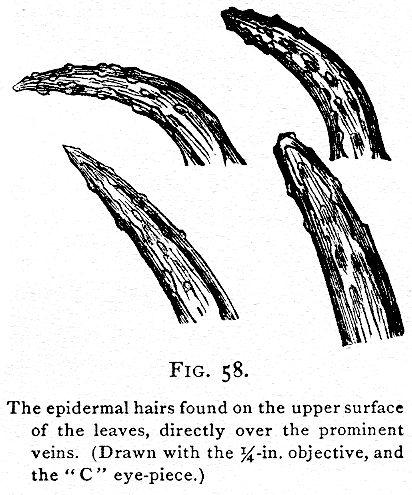 FIG. 58.

The epidermal hairs found on the upper surface of the leaves, directly over the prominent veins. (Drawn with the $\frac{1}{4}$-in. objective, and the "C" eye-piece.)